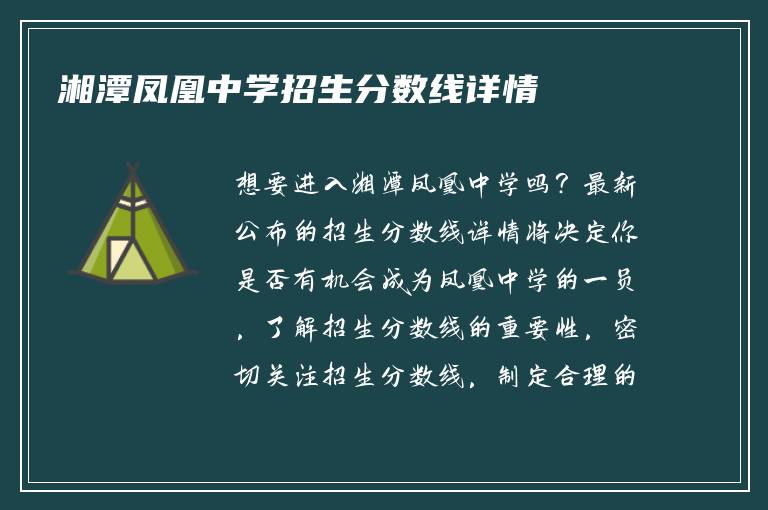 湘潭凤凰中学招生分数线详情

想要进入湘潭凤凰中学吗？最新公布的招生分数线详情将决定你是否有机会成为凤凰中学的一员，了解招生分数线的重要性，密切关注招生分数线，制定合理的